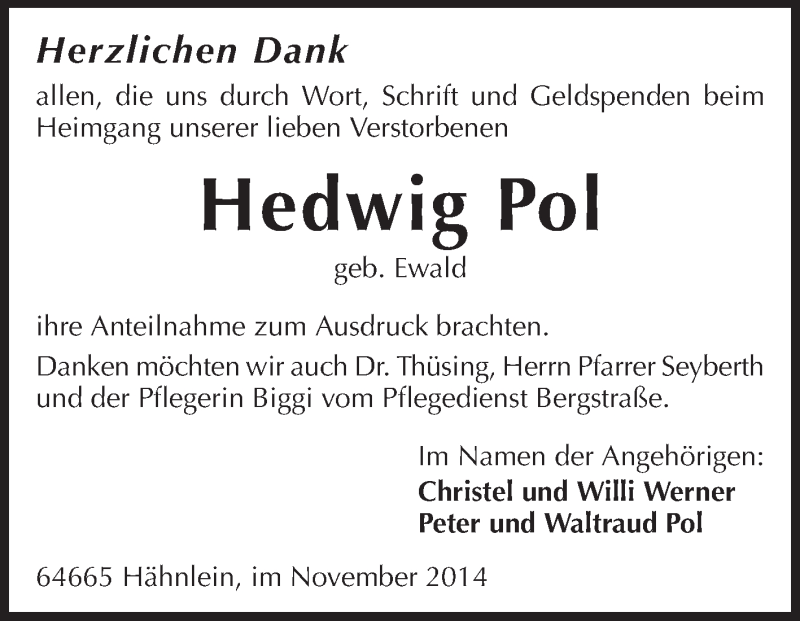 Herzlichen Dank

allen, die uns durch Wort, Schrift und Geldspenden beim Heimgang unserer lieben Verstorbenen

Hedwig Pol

geb. Ewald

ihre Anteilnahme zum Ausdruck brachten.

Danken möchten wir auch Dr. Thüsing, Herrn Pfarrer Seyberth und der Pflegerin Biggi vom Pflegedienst Bergstraße.

Im Namen der Angehörigen:
Christel und Willi Werner
Peter und Waltraud Pol

64665 Hähnlein, im November 2014